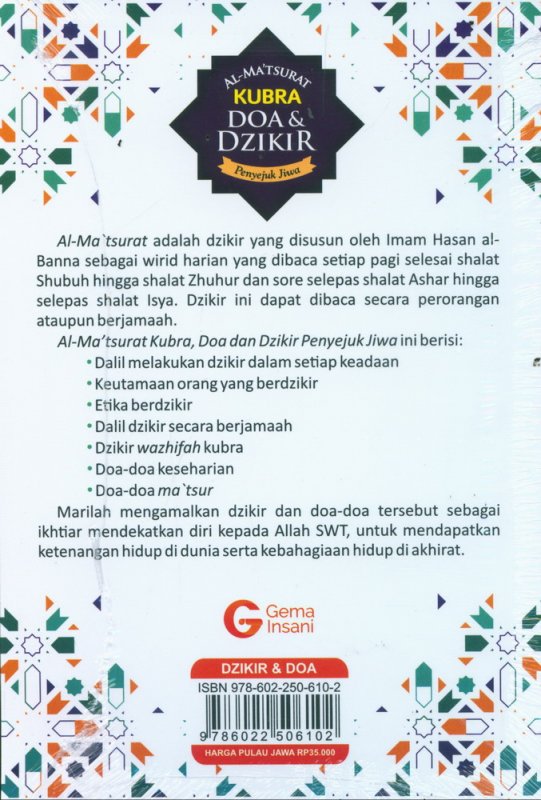 AL-MA`TSURAT
KUBRA
DOA &
DZIKIR
Penyejuk Jiwa

Al-Ma`tsurat adalah dzikir yang disusun oleh Imam Hasan al-Banna sebagai wirid harian yang dibaca setiap pagi selesai shalat Shubuh hingga shalat Zhuhur dan sore selepas shalat Ashar hingga selepas shalat Isya. Dzikir ini dapat dibaca secara perorangan ataupun berjamaah.

Al-Ma`tsurat Kubra, Doa dan Dzikir Penyejuk Jiwa ini berisi:

• Dalil melakukan dzikir dalam setiap keadaan
• Keutamaan orang yang berdzikir
• Etika berdzikir
• Dalil dzikir secara berjamaah
• Dzikir wazhifah kubra
• Doa-doa keseharian
• Doa-doa ma`tsur

Marilah mengamalkan dzikir dan doa-doa tersebut sebagai ikhtiar mendekatkan diri kepada Allah SWT, untuk mendapatkan ketenangan hidup di dunia serta kebahagiaan hidup di akhirat.

Gema Insani

DZIKIR & DOA
ISBN 978-602-250-610-2
9 786022 506102
HARGA PULAU JAWA RP35.000